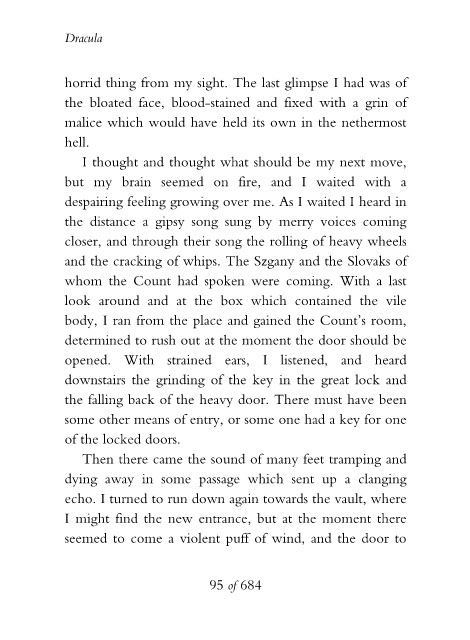 Dracula

horrid thing from my sight. The last glimpse I had was of the bloated face, blood-stained and fixed with a grin of malice which would have held its own in the nethermost hell.

I thought and thought what should be my next move, but my brain seemed on fire, and I waited with a despairing feeling growing over me. As I waited I heard in the distance a gipsy song sung by merry voices coming closer, and through their song the rolling of heavy wheels and the cracking of whips. The Szgany and the Slovaks of whom the Count had spoken were coming. With a last look around and at the box which contained the vile body, I ran from the place and gained the Count's room, determined to rush out at the moment the door should be opened. With strained ears, I listened, and heard downstairs the grinding of the key in the great lock and the falling back of the heavy door. There must have been some other means of entry, or some one had a key for one of the locked doors.

Then there came the sound of many feet tramping and dying away in some passage which sent up a clanging echo. I turned to run down again towards the vault, where I might find the new entrance, but at the moment there seemed to come a violent puff of wind, and the door to

95 of 684